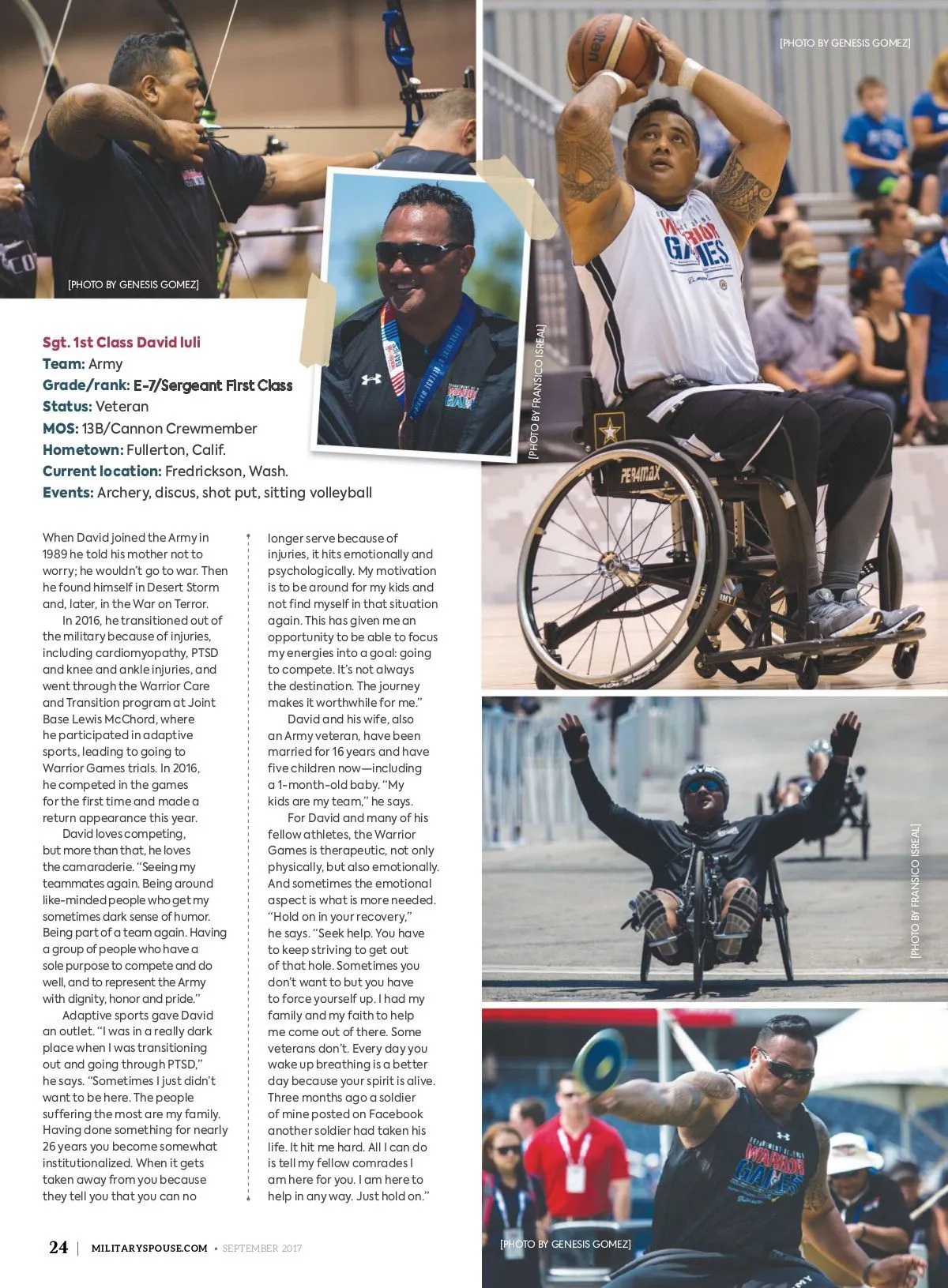 [PHOTO BY GENESIS GOMEZ]

[PHOTO BY GENESIS GOMEZ]

[PHOTO BY FRANSICO ISREAL]

Sgt. 1st Class David Iuli
Team: Army
Grade/rank: E-7/Sergeant First Class
Status: Veteran
MOS: 13B/Cannon Crewmember
Hometown: Fullerton, Calif.
Current location: Fredrickson, Wash.
Events: Archery, discus, shot put, sitting volleyball

When David joined the Army in 1989 he told his mother not to worry; he wouldn't go to war. Then he found himself in Desert Storm and, later, in the War on Terror.

In 2016, he transitioned out of the military because of injuries, including cardiomyopathy, PTSD and knee and ankle injuries, and went through the Warrior Care and Transition program at Joint Base Lewis McChord, where he participated in adaptive sports, leading to going to Warrior Games trials. In 2016, he competed in the games for the first time and made a return appearance this year.

David loves competing, but more than that, he loves the camaraderie. "Seeing my teammates again. Being around like-minded people who get my sometimes dark sense of humor. Being part of a team again. Having a group of people who have a sole purpose to compete and do well, and to represent the Army with dignity, honor and pride."

Adaptive sports gave David an outlet. "I was in a really dark place when I was transitioning out and going through PTSD," he says. "Sometimes I just didn't want to be here. The people suffering the most are my family. Having done something for nearly 26 years you become somewhat institutionalized. When it gets taken away from you because they tell you that you can no longer serve because of injuries, it hits emotionally and psychologically. My motivation is to be around for my kids and not find myself in that situation again. This has given me an opportunity to be able to focus my energies into a goal: going to compete. It's not always the destination. The journey makes it worthwhile for me."

David and his wife, also an Army veteran, have been married for 16 years and have five children now—including a 1-month-old baby. "My kids are my team," he says.

For David and many of his fellow athletes, the Warrior Games is therapeutic, not only physically, but also emotionally. And sometimes the emotional aspect is what is more needed. "Hold on in your recovery," he says. "Seek help. You have to keep striving to get out of that hole. Sometimes you don't want to but you have to force yourself up. I had my family and my faith to help me come out of there. Some veterans don't. Every day you wake up breathing is a better day because your spirit is alive. Three months ago a soldier of mine posted on Facebook another soldier had taken his life. It hit me hard. All I can do is tell my fellow comrades I am here for you. I am here to help in any way. Just hold on."

[PHOTO BY FRANSICO ISREAL]

[PHOTO BY GENESIS GOMEZ]

24 | MILITARYSPOUSE.COM • SEPTEMBER 2017